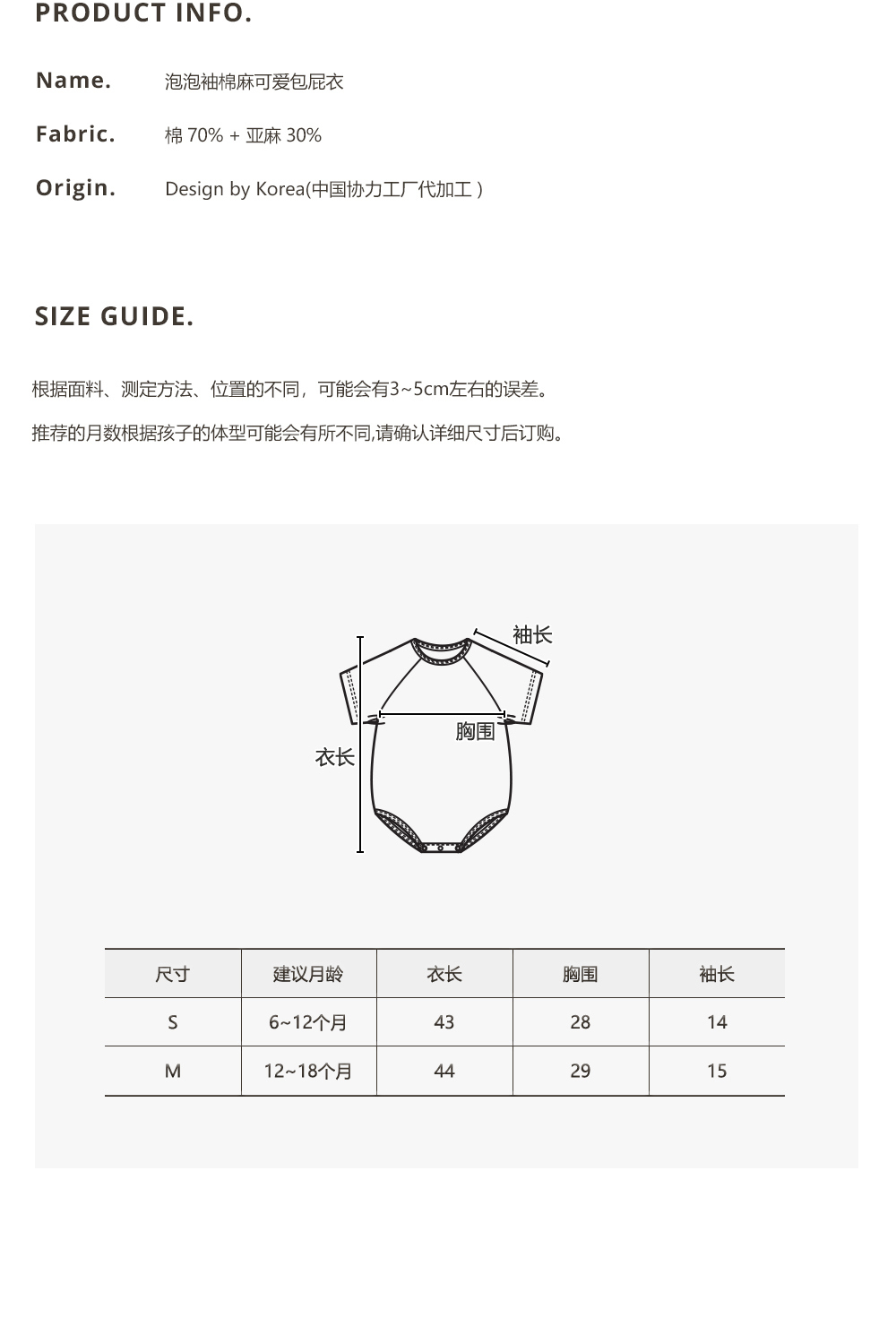 PRODUCT INFO.

Name. 泡泡袖棉麻可爱包屁衣

Fabric. 棉 70% + 亚麻 30%

Origin. Design by Korea(中国协力工厂代加工 )

SIZE GUIDE.

根据面料、测定方法、位置的不同，可能会有3~5cm左右的误差。

推荐的月数根据孩子的体型可能会有所不同,请确认详细尺寸后订购。

袖长

胸围

衣长

| 尺寸 | 建议月龄 | 衣长 | 胸围 | 袖长 |
|---|---|---|---|---|
| S | 6~12个月 | 43 | 28 | 14 |
| M | 12~18个月 | 44 | 29 | 15 |